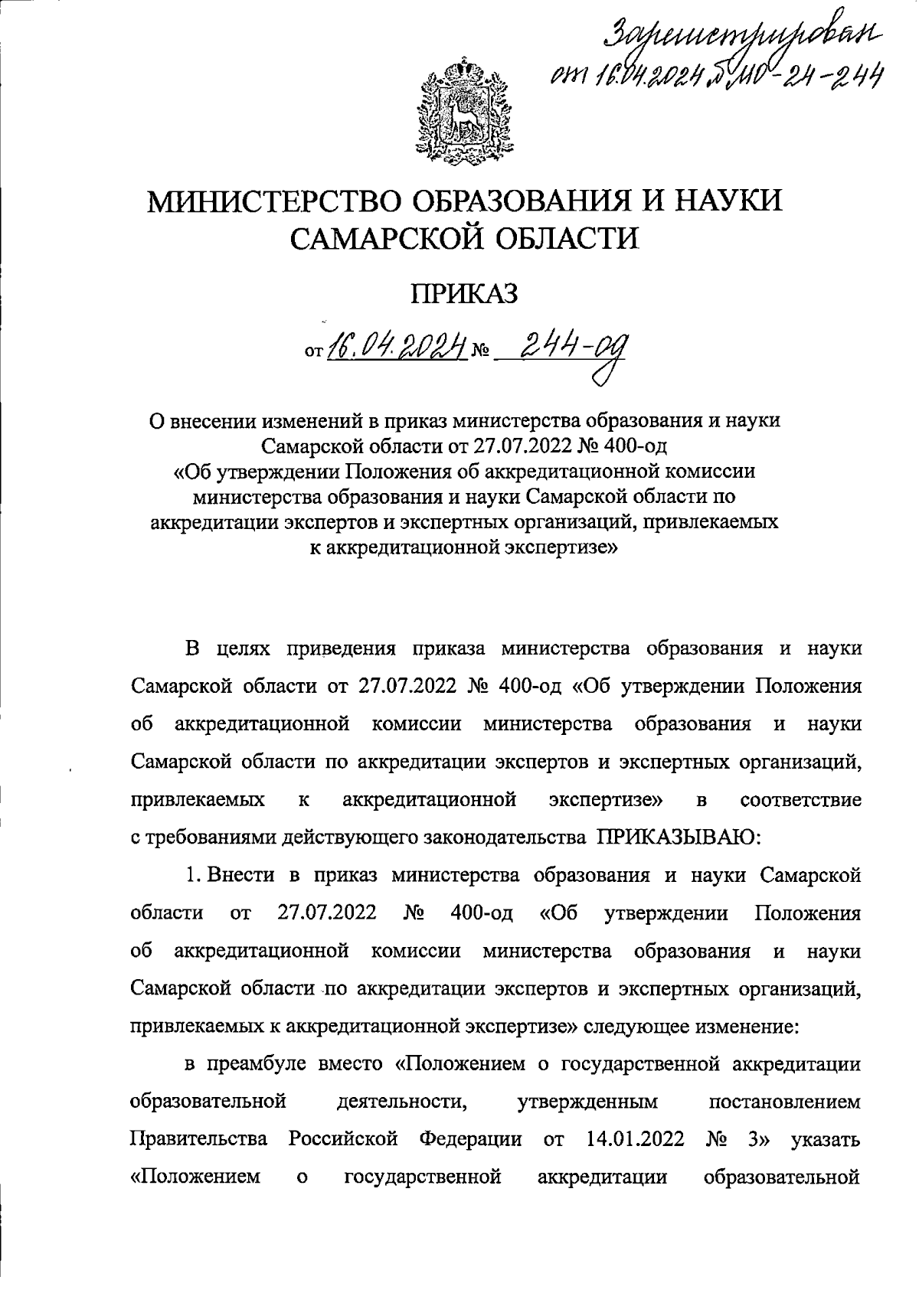 Зарегистрирован
от 16.04.2024 № МО-24-244

МИНИСТЕРСТВО ОБРАЗОВАНИЯ И НАУКИ САМАРСКОЙ ОБЛАСТИ

ПРИКАЗ

от 16.04.2024 № 244-од

О внесении изменений в приказ министерства образования и науки Самарской области от 27.07.2022 № 400-од «Об утверждении Положения об аккредитационной комиссии министерства образования и науки Самарской области по аккредитации экспертов и экспертных организаций, привлекаемых к аккредитационной экспертизе»

В целях приведения приказа министерства образования и науки Самарской области от 27.07.2022 № 400-од «Об утверждении Положения об аккредитационной комиссии министерства образования и науки Самарской области по аккредитации экспертов и экспертных организаций, привлекаемых к аккредитационной экспертизе» в соответствие с требованиями действующего законодательства ПРИКАЗЫВАЮ:

1. Внести в приказ министерства образования и науки Самарской области от 27.07.2022 № 400-од «Об утверждении Положения об аккредитационной комиссии министерства образования и науки Самарской области по аккредитации экспертов и экспертных организаций, привлекаемых к аккредитационной экспертизе» следующее изменение:

в преамбуле вместо «Положением о государственной аккредитации образовательной деятельности, утвержденным постановлением Правительства Российской Федерации от 14.01.2022 № 3» указать «Положением о государственной аккредитации образовательной